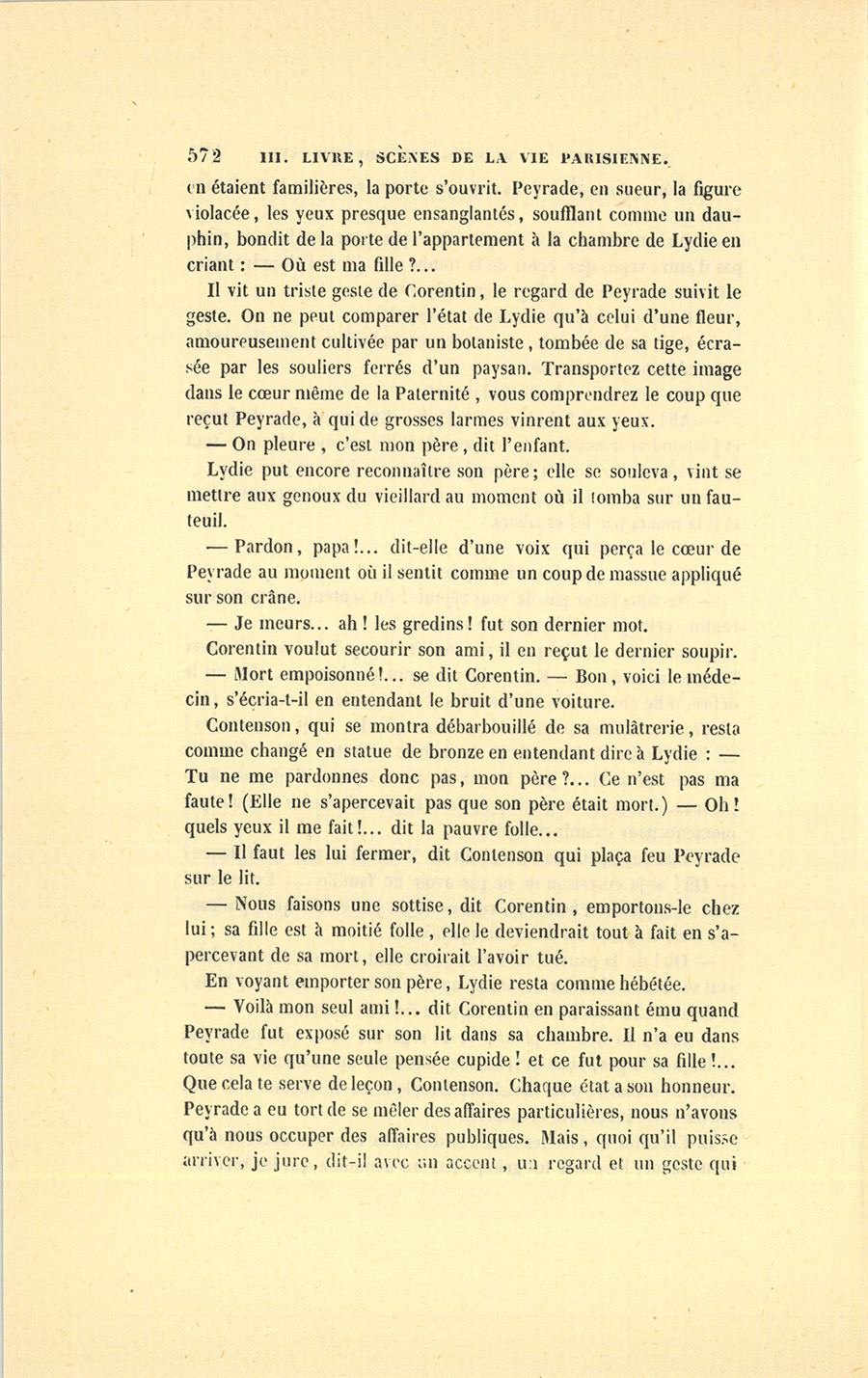 572 III. LIVRE, SCÈNES DE LA VIE PARISIENNE.

en étaient familières, la porte s'ouvrit. Peyrade, en sueur, la figure violacée, les yeux presque ensanglantés, soufflant comme un dauphin, bondit de la porte de l'appartement à la chambre de Lydie en criant : — Où est ma fille ?...

Il vit un triste geste de Corentin, le regard de Peyrade suivit le geste. On ne peut comparer l'état de Lydie qu'à celui d'une fleur, amoureusement cultivée par un botaniste, tombée de sa tige, écrasée par les souliers ferrés d'un paysan. Transportez cette image dans le cœur même de la Paternité, vous comprendrez le coup que reçut Peyrade, à qui de grosses larmes vinrent aux yeux.

— On pleure, c'est mon père, dit l'enfant.

Lydie put encore reconnaître son père; elle se souleva, vint se mettre aux genoux du vieillard au moment où il tomba sur un fauteuil.

— Pardon, papa!... dit-elle d'une voix qui perça le cœur de Peyrade au moment où il sentit comme un coup de massue appliqué sur son crâne.

— Je meurs... ah! les gredins! fut son dernier mot.

Corentin voulut secourir son ami, il en reçut le dernier soupir.

— Mort empoisonné!... se dit Corentin. — Bon, voici le médecin, s'écria-t-il en entendant le bruit d'une voiture.

Contenson, qui se montra débarbouillé de sa mulâtrerie, resta comme changé en statue de bronze en entendant dire à Lydie : — Tu ne me pardonnes donc pas, mon père?... Ce n'est pas ma faute! (Elle ne s'apercevait pas que son père était mort.) — Oh! quels yeux il me fait!... dit la pauvre folle...

— Il faut les lui fermer, dit Contenson qui plaça feu Peyrade sur le lit.

— Nous faisons une sottise, dit Corentin, emportons-le chez lui; sa fille est à moitié folle, elle le deviendrait tout à fait en s'apercevant de sa mort, elle croirait l'avoir tué.

En voyant emporter son père, Lydie resta comme hébétée.

— Voilà mon seul ami!... dit Corentin en paraissant ému quand Peyrade fut exposé sur son lit dans sa chambre. Il n'a eu dans toute sa vie qu'une seule pensée cupide! et ce fut pour sa fille!... Que cela te serve de leçon, Contenson. Chaque état a son honneur. Peyrade a eu tort de se mêler des affaires particulières, nous n'avons qu'à nous occuper des affaires publiques. Mais, quoi qu'il puisse arriver, je jure, dit-il avec un accent, un regard et un geste qui